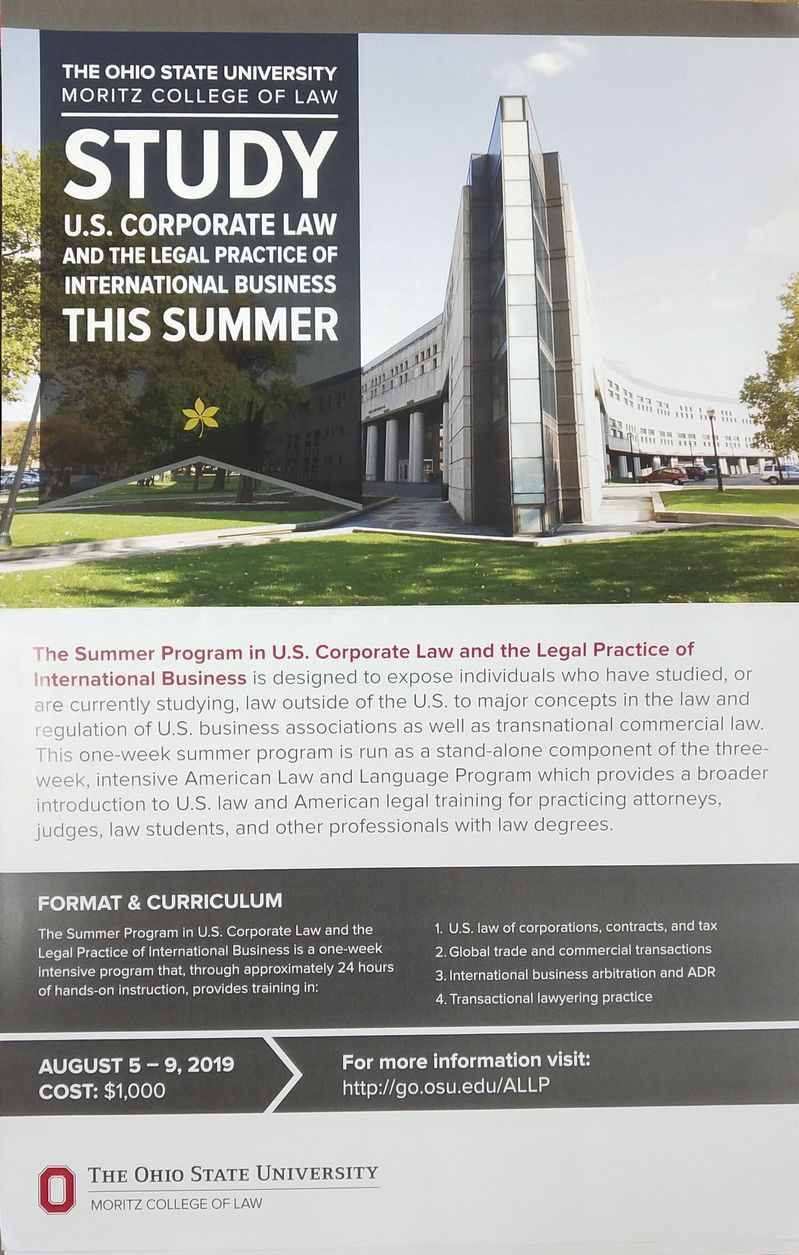 THE OHIO STATE UNIVERSITY
MORITZ COLLEGE OF LAW

STUDY

U.S. CORPORATE LAW AND THE LEGAL PRACTICE OF INTERNATIONAL BUSINESS

THIS SUMMER

The Summer Program in U.S. Corporate Law and the Legal Practice of International Business is designed to expose individuals who have studied, or are currently studying, law outside of the U.S. to major concepts in the law and regulation of U.S. business associations as well as transnational commercial law. This one-week summer program is run as a stand-alone component of the three-week, intensive American Law and Language Program which provides a broader introduction to U.S. law and American legal training for practicing attorneys, judges, law students, and other professionals with law degrees.

FORMAT & CURRICULUM

The Summer Program in U.S. Corporate Law and the Legal Practice of International Business is a one-week intensive program that, through approximately 24 hours of hands-on instruction, provides training in:

1. U.S. law of corporations, contracts, and tax
2. Global trade and commercial transactions
3. International business arbitration and ADR
4. Transactional lawyering practice

AUGUST 5 – 9, 2019
COST: $1,000

For more information visit:
http://go.osu.edu/ALLP

THE OHIO STATE UNIVERSITY
MORITZ COLLEGE OF LAW